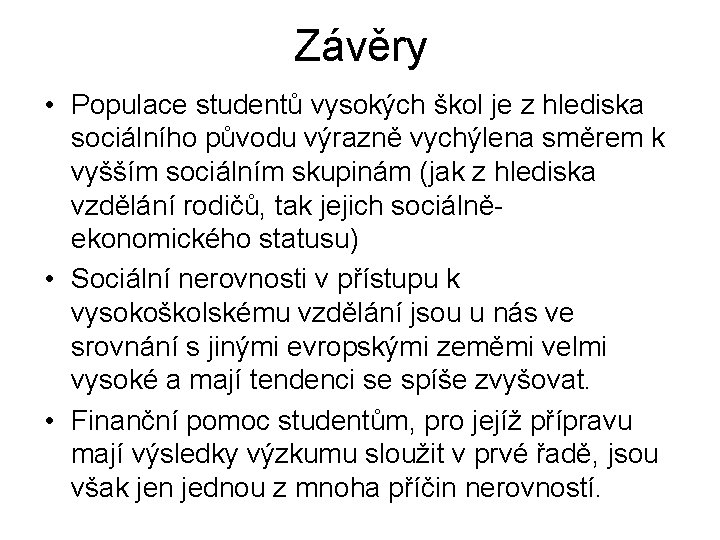 Závěry

• Populace studentů vysokých škol je z hlediska sociálního původu výrazně vychýlena směrem k vyšším sociálním skupinám (jak z hlediska vzdělání rodičů, tak jejich sociálně-ekonomického statusu)
• Sociální nerovnosti v přístupu k vysokoškolskému vzdělání jsou u nás ve srovnání s jinými evropskými zeměmi velmi vysoké a mají tendenci se spíše zvyšovat.
• Finanční pomoc studentům, pro jejíž přípravu mají výsledky výzkumu sloužit v prvé řadě, jsou však jen jednou z mnoha příčin nerovností.